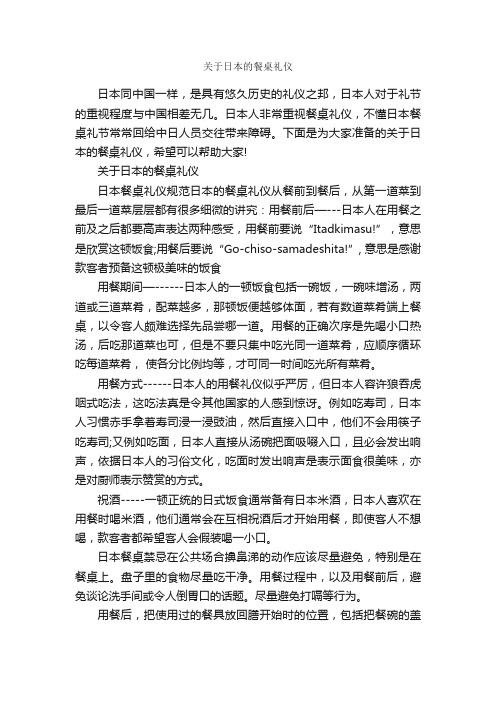 关于日本的餐桌礼仪

日本同中国一样，是具有悠久历史的礼仪之邦，日本人对于礼节的重视程度与中国相差无几。日本人非常重视餐桌礼仪，不懂日本餐桌礼节常常回给中日人员交往带来障碍。下面是为大家准备的关于日本的餐桌礼仪，希望可以帮助大家!

关于日本的餐桌礼仪

日本餐桌礼仪规范日本的餐桌礼仪从餐前到餐后，从第一道菜到最后一道菜层层都有很多细微的讲究：用餐前后—---日本人在用餐之前及之后都要高声表达两种感受，用餐前要说“Itadkimasu!”，意思是欣赏这顿饭食;用餐后要说“Go-chiso-samadeshita!”，意思是感谢款客者预备这顿极美味的饭食

用餐期间—------日本人的一顿饭食包括一碗饭，一碗味增汤，两道或三道菜肴，配菜越多，那顿饭便越够体面，若有数道菜肴端上餐桌，以令客人颇难选择先品尝哪一道。用餐的正确次序是先喝小口热汤，后吃那道菜也可，但是不要只集中吃光同一道菜肴，应顺序循环吃每道菜肴，使各分比例均等，才可同一时间吃光所有菜肴。

用餐方式------日本人的用餐礼仪似乎严厉，但日本人容许狼吞虎咽式吃法，这吃法真是令其他国家的人感到惊讶。例如吃寿司，日本人习惯赤手拿着寿司浸一浸豉油，然后直接入口中，他们不会用筷子吃寿司;又例如吃面，日本人直接从汤碗把面吸啜入口，且必会发出响声，依据日本人的习俗文化，吃面时发出响声是表示面食很美味，亦是对厨师表示赞赏的方式。

祝酒-----一顿正统的日式饭食通常备有日本米酒，日本人喜欢在用餐时喝米酒，他们通常会在互相祝酒后才开始用餐，即使客人不想喝，款客者都希望客人会假装喝一小口。

日本餐桌禁忌在公共场合擤鼻涕的动作应该尽量避免，特别是在餐桌上。盘子里的食物尽量吃干净。用餐过程中，以及用餐前后，避免谈论洗手间或令人倒胃口的话题。尽量避免打嗝等行为。

用餐后，把使用过的餐具放回膳开始时的位置，包括把餐碗的盖